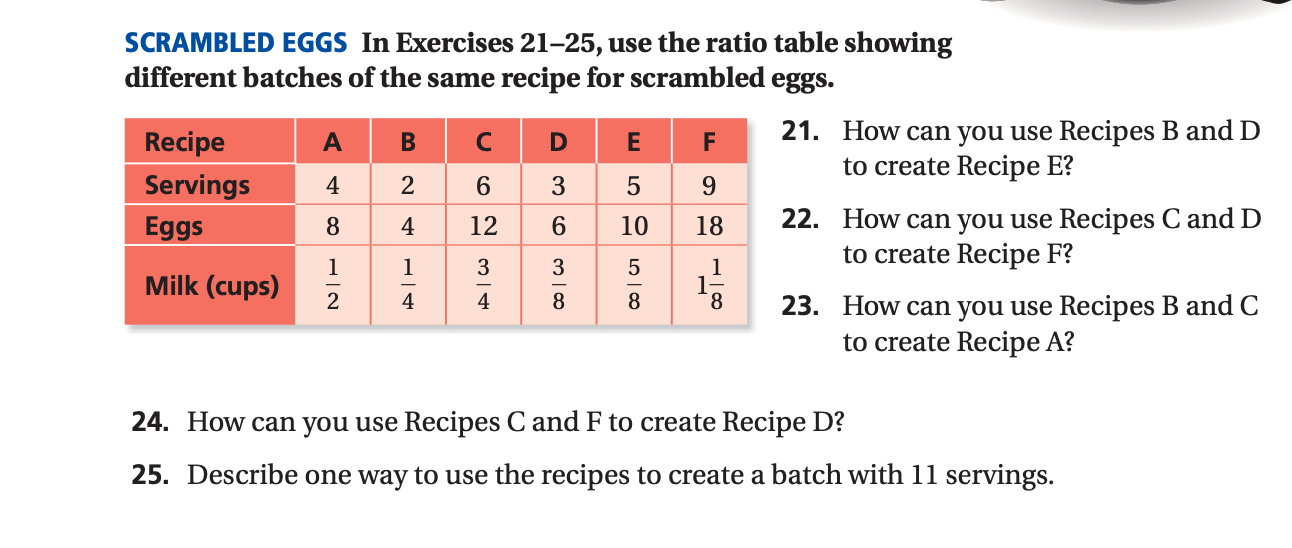 SCRAMBLED EGGS In Exercises 21–25, use the ratio table showing different batches of the same recipe for scrambled eggs.

| Recipe | A | B | C | D | E | F |
|---|---|---|---|---|---|---|
| Servings | 4 | 2 | 6 | 3 | 5 | 9 |
| Eggs | 8 | 4 | 12 | 6 | 10 | 18 |
| Milk (cups) | $\frac{1}{2}$ | $\frac{1}{4}$ | $\frac{3}{4}$ | $\frac{3}{8}$ | $\frac{5}{8}$ | $1\frac{1}{8}$ |

21. How can you use Recipes B and D to create Recipe E?

22. How can you use Recipes C and D to create Recipe F?

23. How can you use Recipes B and C to create Recipe A?

24. How can you use Recipes C and F to create Recipe D?

25. Describe one way to use the recipes to create a batch with 11 servings.